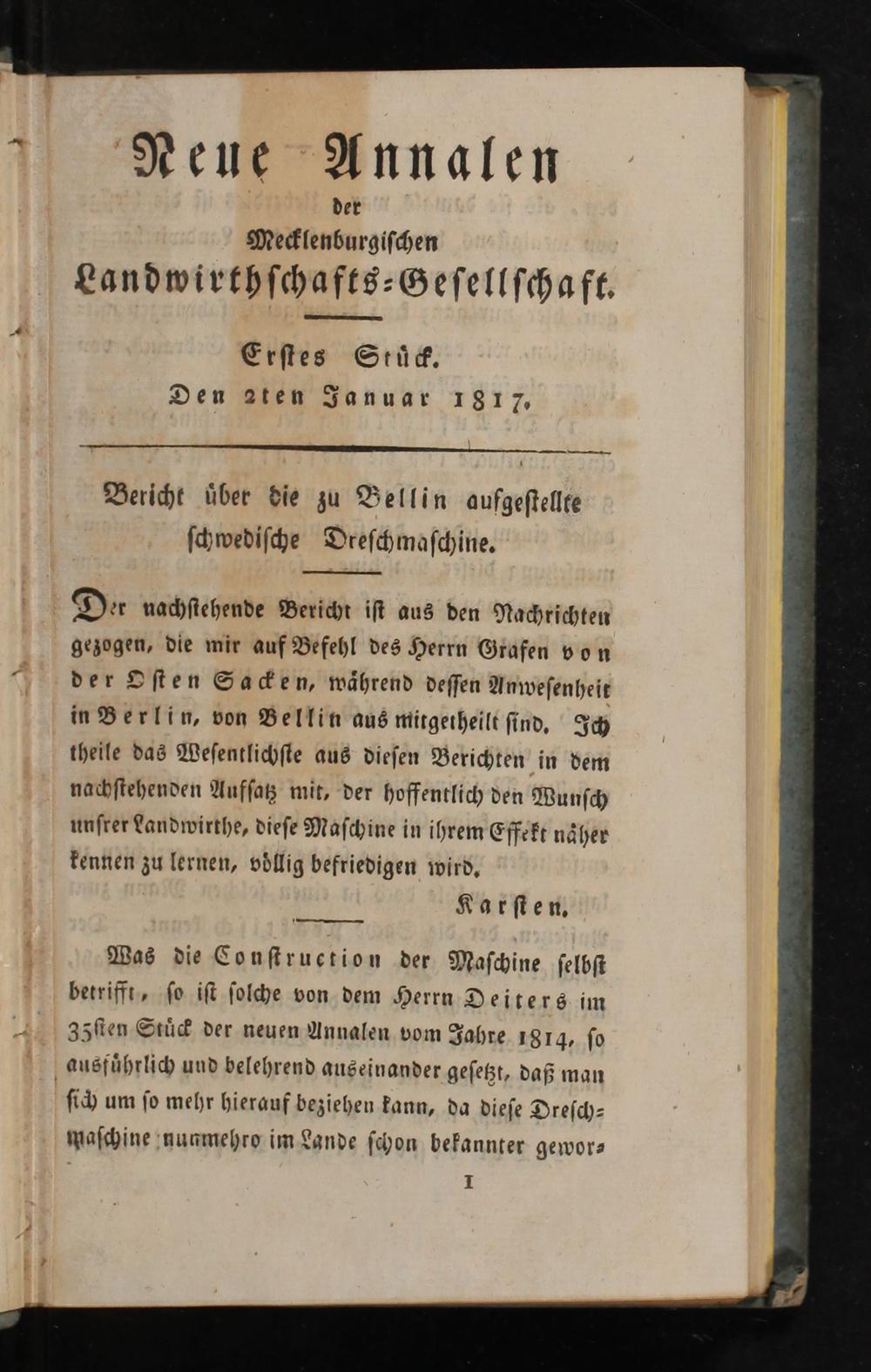 Neue Annalen
der
Mecklenburgischen
Landwirthschafts-Gesellschaft.

Erstes Stück.
Den 2ten Januar 1817.

Bericht über die zu Bellin aufgestellte schwedische Dreschmaschine.

Der nachstehende Bericht ist aus den Nachrichten gezogen, die mir auf Befehl des Herrn Grafen von der Osten Sacken, während dessen Anwesenheit in Berlin, von Bellin aus mitgetheilt sind. Ich theile das Wesentlichste aus diesen Berichten in dem nachstehenden Aufsatz mit, der hoffentlich den Wunsch unsrer Landwirthe, diese Maschine in ihrem Effekt näher kennen zu lernen, völlig befriedigen wird.

Karsten.

Was die Construction der Maschine selbst betrifft, so ist solche von dem Herrn Deiters im 35sten Stück der neuen Annalen vom Jahre 1814, so ausführlich und belehrend auseinander gesetzt, daß man sich um so mehr hierauf beziehen kann, da diese Dreschmaschine nunmehro im Lande schon bekannter gewor-

1